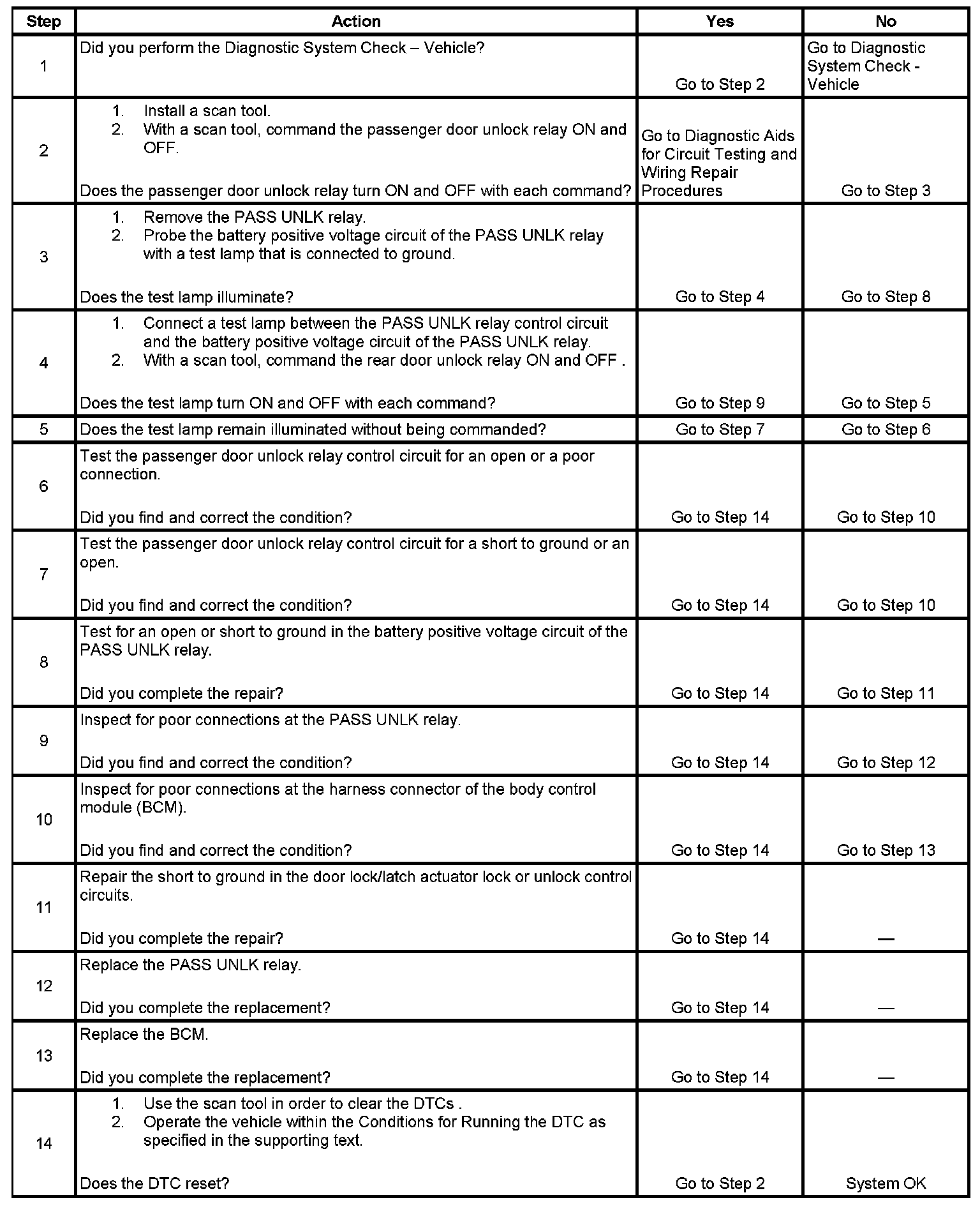 | Step | Action | Yes | No |
|---|---|---|---|
| 1 | Did you perform the Diagnostic System Check – Vehicle? | Go to Step 2 | Go to Diagnostic System Check - Vehicle |
| 2 | 1. Install a scan tool. 2. With a scan tool, command the passenger door unlock relay ON and OFF. Does the passenger door unlock relay turn ON and OFF with each command? | Go to Diagnostic Aids for Circuit Testing and Wiring Repair Procedures | Go to Step 3 |
| 3 | 1. Remove the PASS UNLK relay. 2. Probe the battery positive voltage circuit of the PASS UNLK relay with a test lamp that is connected to ground. Does the test lamp illuminate? | Go to Step 4 | Go to Step 8 |
| 4 | 1. Connect a test lamp between the PASS UNLK relay control circuit and the battery positive voltage circuit of the PASS UNLK relay. 2. With a scan tool, command the rear door unlock relay ON and OFF . Does the test lamp turn ON and OFF with each command? | Go to Step 9 | Go to Step 5 |
| 5 | Does the test lamp remain illuminated without being commanded? | Go to Step 7 | Go to Step 6 |
| 6 | Test the passenger door unlock relay control circuit for an open or a poor connection. Did you find and correct the condition? | Go to Step 14 | Go to Step 10 |
| 7 | Test the passenger door unlock relay control circuit for a short to ground or an open. Did you find and correct the condition? | Go to Step 14 | Go to Step 10 |
| 8 | Test for an open or short to ground in the battery positive voltage circuit of the PASS UNLK relay. Did you complete the repair? | Go to Step 14 | Go to Step 11 |
| 9 | Inspect for poor connections at the PASS UNLK relay. Did you find and correct the condition? | Go to Step 14 | Go to Step 12 |
| 10 | Inspect for poor connections at the harness connector of the body control module (BCM). Did you find and correct the condition? | Go to Step 14 | Go to Step 13 |
| 11 | Repair the short to ground in the door lock/latch actuator lock or unlock control circuits. Did you complete the repair? | Go to Step 14 | — |
| 12 | Replace the PASS UNLK relay. Did you complete the replacement? | Go to Step 14 | — |
| 13 | Replace the BCM. Did you complete the replacement? | Go to Step 14 | — |
| 14 | 1. Use the scan tool in order to clear the DTCs . 2. Operate the vehicle within the Conditions for Running the DTC as specified in the supporting text. Does the DTC reset? | Go to Step 2 | System OK |